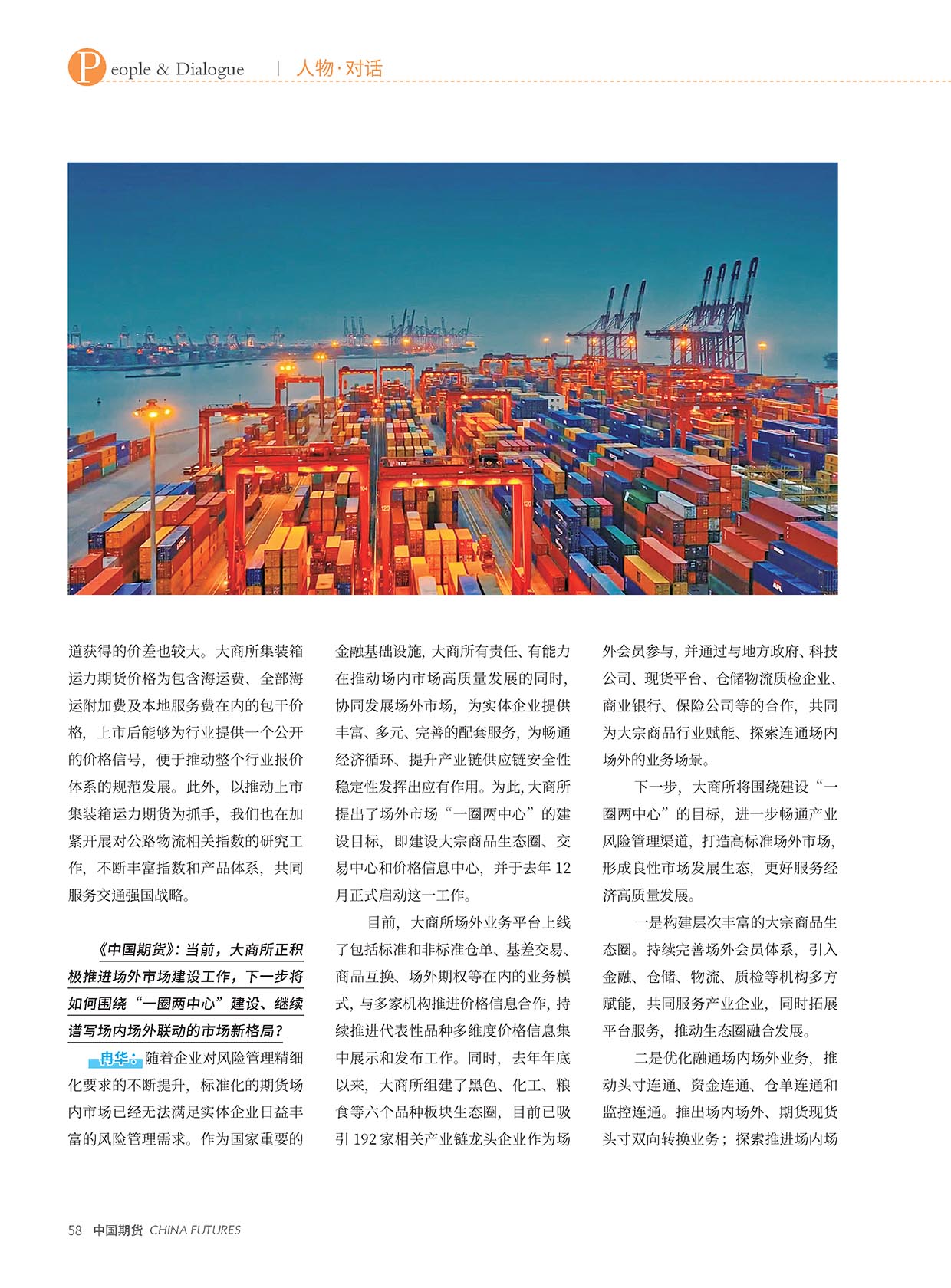 People & Dialogue | 人物·对话

道获得的价差也较大。大商所集装箱运力期货价格为包含海运费、全部海运附加费及本地服务费在内的包干价格，上市后能够为行业提供一个公开的价格信号，便于推动整个行业报价体系的规范发展。此外，以推动上市集装箱运力期货为抓手，我们也在加紧开展对公路物流相关指数的研究工作，不断丰富指数和产品体系，共同服务交通强国战略。

《中国期货》：当前，大商所正积极推进场外市场建设工作，下一步将如何围绕“一圈两中心”建设、继续谱写场内场外联动的市场新格局？

冉华：随着企业对风险管理精细化要求的不断提升，标准化的期货场内市场已经无法满足实体企业日益丰富的风险管理需求。作为国家重要的金融基础设施，大商所有责任、有能力在推动场内市场高质量发展的同时，协同发展场外市场，为实体企业提供丰富、多元、完善的配套服务，为畅通经济循环、提升产业链供应链安全性稳定性发挥出应有作用。为此，大商所提出了场外市场“一圈两中心”的建设目标，即建设大宗商品生态圈、交易中心和价格信息中心，并于去年12月正式启动这一工作。

目前，大商所场外业务平台上线了包括标准和非标准仓单、基差交易、商品互换、场外期权等在内的业务模式，与多家机构推进价格信息合作，持续推进代表性品种多维度价格信息集中展示和发布工作。同时，去年年底以来，大商所组建了黑色、化工、粮食等六个品种板块生态圈，目前已吸引192家相关产业链龙头企业作为场外会员参与，并通过与地方政府、科技公司、现货平台、仓储物流质检企业、商业银行、保险公司等的合作，共同为大宗商品行业赋能、探索连通场内场外的业务场景。

下一步，大商所将围绕建设“一圈两中心”的目标，进一步畅通产业风险管理渠道，打造高标准场外市场，形成良性市场发展生态，更好服务经济高质量发展。

一是构建层次丰富的大宗商品生态圈。持续完善场外会员体系，引入金融、仓储、物流、质检等机构多方赋能，共同服务产业企业，同时拓展平台服务，推动生态圈融合发展。

二是优化融通场内场外业务，推动头寸连通、资金连通、仓单连通和监控连通。推出场内场外、期货现货头寸双向转换业务；探索推进场内场

58 中国期货 CHINA FUTURES